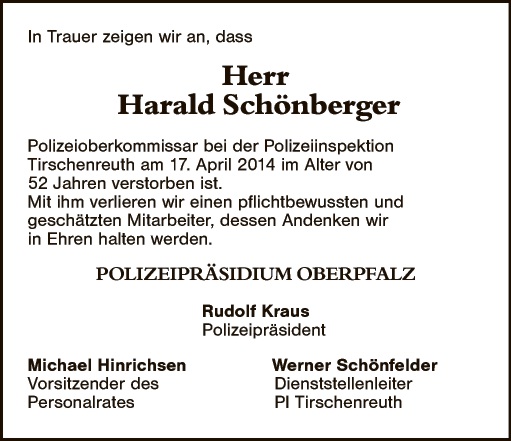 In Trauer zeigen wir an, dass

Herr
Harald Schönberger

Polizeioberkommissar bei der Polizeiinspektion Tirschenreuth am 17. April 2014 im Alter von 52 Jahren verstorben ist.
Mit ihm verlieren wir einen pflichtbewussten und geschätzten Mitarbeiter, dessen Andenken wir in Ehren halten werden.

POLIZEIPRÄSIDIUM OBERPFALZ

Rudolf Kraus
Polizeipräsident

Michael Hinrichsen
Vorsitzender des
Personalrates

Werner Schönfelder
Dienststellenleiter
PI Tirschenreuth